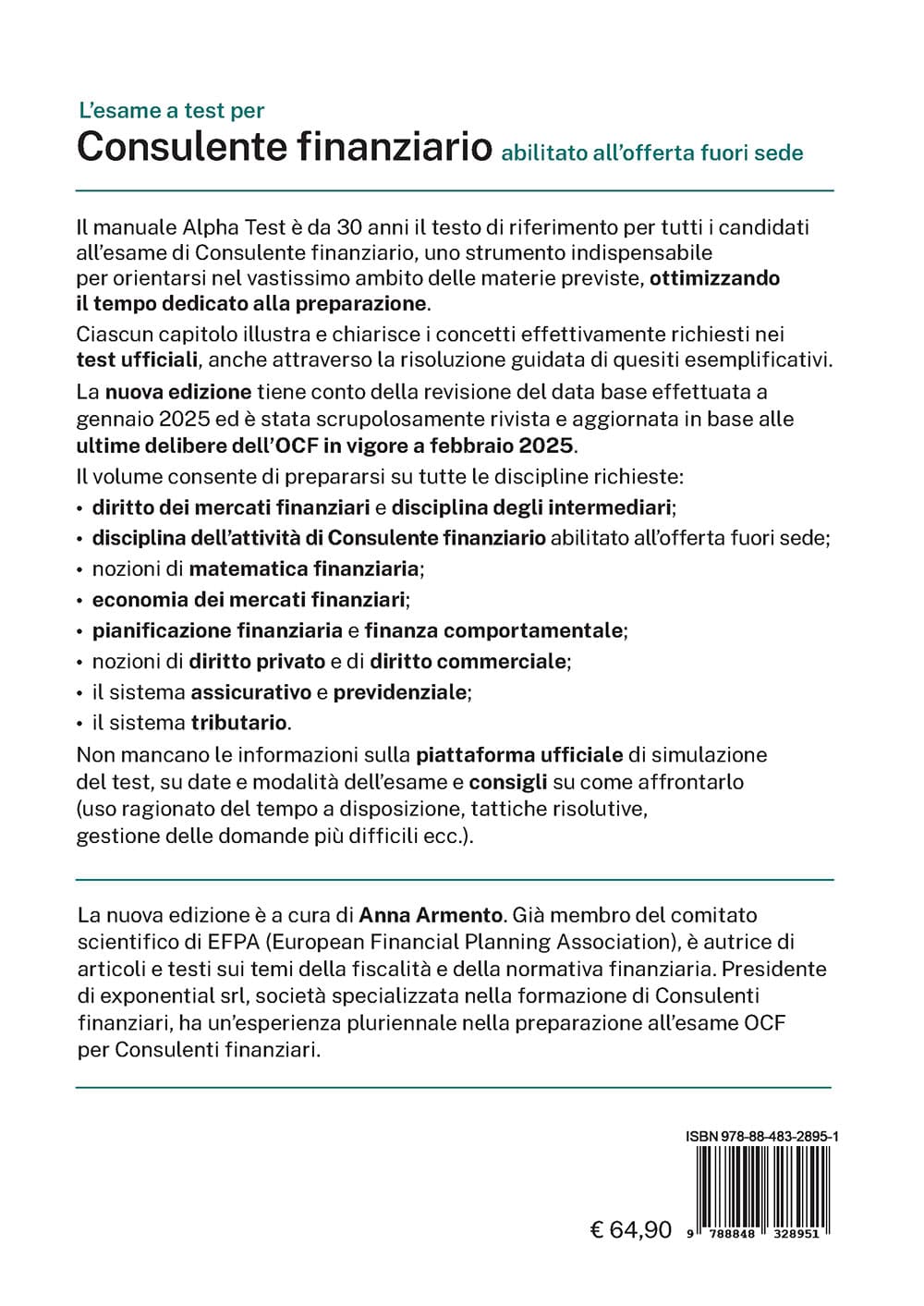 L'esame a test per
Consulente finanziario abilitato all'offerta fuori sede

Il manuale Alpha Test è da 30 anni il testo di riferimento per tutti i candidati all'esame di Consulente finanziario, uno strumento indispensabile per orientarsi nel vastissimo ambito delle materie previste, ottimizzando il tempo dedicato alla preparazione.

Ciascun capitolo illustra e chiarisce i concetti effettivamente richiesti nei test ufficiali, anche attraverso la risoluzione guidata di quesiti esemplificativi.

La nuova edizione tiene conto della revisione del data base effettuata a gennaio 2025 ed è stata scrupolosamente rivista e aggiornata in base alle ultime delibere dell'OCF in vigore a febbraio 2025.

Il volume consente di prepararsi su tutte le discipline richieste:
• diritto dei mercati finanziari e disciplina degli intermediari;
• disciplina dell'attività di Consulente finanziario abilitato all'offerta fuori sede;
• nozioni di matematica finanziaria;
• economia dei mercati finanziari;
• pianificazione finanziaria e finanza comportamentale;
• nozioni di diritto privato e di diritto commerciale;
• il sistema assicurativo e previdenziale;
• il sistema tributario.

Non mancano le informazioni sulla piattaforma ufficiale di simulazione del test, su date e modalità dell'esame e consigli su come affrontarlo (uso ragionato del tempo a disposizione, tattiche risolutive, gestione delle domande più difficili ecc.).

La nuova edizione è a cura di Anna Armento. Già membro del comitato scientifico di EFPA (European Financial Planning Association), è autrice di articoli e testi sui temi della fiscalità e della normativa finanziaria. Presidente di exponential srl, società specializzata nella formazione di Consulenti finanziari, ha un'esperienza pluriennale nella preparazione all'esame OCF per Consulenti finanziari.

ISBN 978-88-483-2895-1

€ 64,90

9 788848 328951